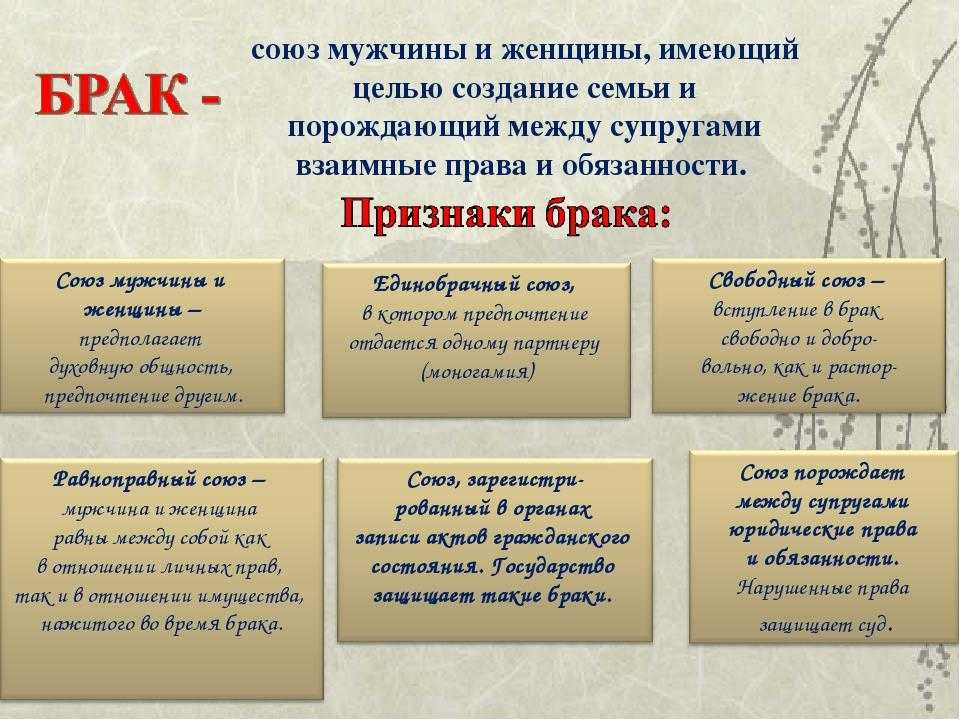 БРАК - союз мужчины и женщины, имеющий целью создание семьи и порождающий между супругами взаимные права и обязанности.

Признаки брака:

Союз мужчины и женщины – предполагает духовную общность, предпочтение другим.

Единобрачный союз, в котором предпочтение отдается одному партнеру (моногамия)

Свободный союз – вступление в брак свободно и добровольно, как и расторжение брака.

Равноправный союз – мужчина и женщина равны между собой как в отношении личных прав, так и в отношении имущества, нажитого во время брака.

Союз, зарегистрированный в органах записи актов гражданского состояния. Государство защищает такие браки.

Союз порождает между супругами юридические права и обязанности. Нарушенные права защищает суд.